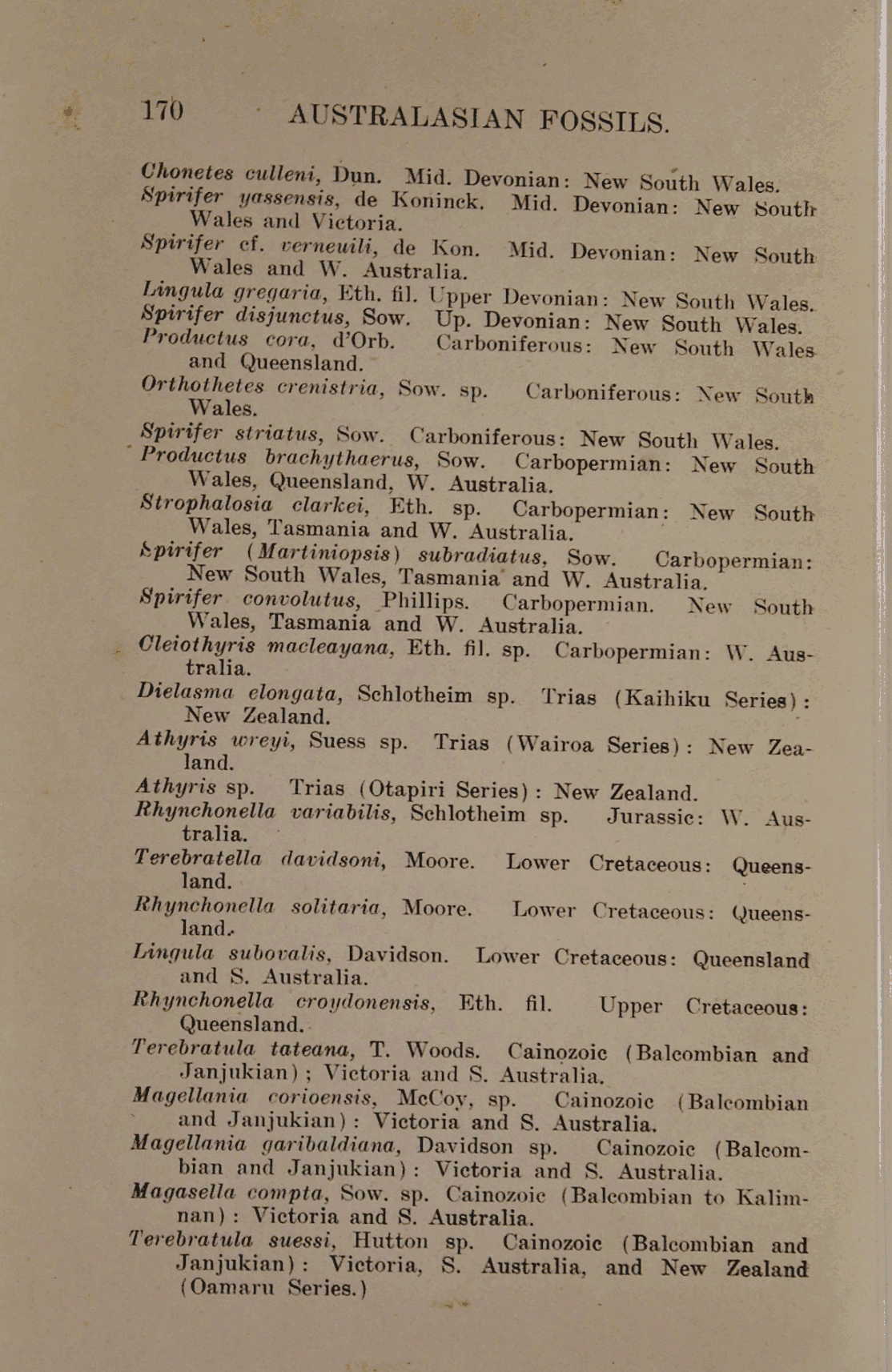 170 AUSTRALASIAN FOSSILS.

Chonetes culleni, Dun. Mid. Devonian: New South Wales.
Spirifer yassensis, de Koninck. Mid. Devonian: New South Wales and Victoria.
Spirifer cf. verneuili, de Kon. Mid. Devonian: New South Wales and W. Australia.
Lingula gregaria, Eth. fil. Upper Devonian: New South Wales.
Spirifer disjunctus, Sow. Up. Devonian: New South Wales.
Productus cora, d'Orb. Carboniferous: New South Wales and Queensland.
Orthothetes crenistria, Sow. sp. Carboniferous: New South Wales.
Spirifer striatus, Sow. Carboniferous: New South Wales.
Productus brachythaerus, Sow. Carbopermian: New South Wales, Queensland, W. Australia.
Strophalosia clarkei, Eth. sp. Carbopermian: New South Wales, Tasmania and W. Australia.
Spirifer (Martiniopsis) subradiatus, Sow. Carbopermian: New South Wales, Tasmania and W. Australia.
Spirifer convolutus, Phillips. Carbopermian. New South Wales, Tasmania and W. Australia.
Cleiothyris macleayana, Eth. fil. sp. Carbopermian: W. Australia.
Dielasma elongata, Schlotheim sp. Trias (Kaihiku Series): New Zealand.
Athyris wreyi, Suess sp. Trias (Wairoa Series): New Zealand.
Athyris sp. Trias (Otapiri Series): New Zealand.
Rhynchonella variabilis, Schlotheim sp. Jurassic: W. Australia.
Terebratella davidsoni, Moore. Lower Cretaceous: Queensland.
Rhynchonella solitaria, Moore. Lower Cretaceous: Queensland.
Lingula subovalis, Davidson. Lower Cretaceous: Queensland and S. Australia.
Rhynchonella croydonensis, Eth. fil. Upper Cretaceous: Queensland.
Terebratula tateana, T. Woods. Cainozoic (Balcombian and Janjukian); Victoria and S. Australia.
Magellania corioensis, McCoy, sp. Cainozoic (Balcombian and Janjukian): Victoria and S. Australia.
Magellania garibaldiana, Davidson sp. Cainozoic (Balcombian and Janjukian): Victoria and S. Australia.
Magasella compta, Sow. sp. Cainozoic (Balcombian to Kalimnan): Victoria and S. Australia.
Terebratula suessi, Hutton sp. Cainozoic (Balcombian and Janjukian): Victoria, S. Australia, and New Zealand (Oamaru Series.)